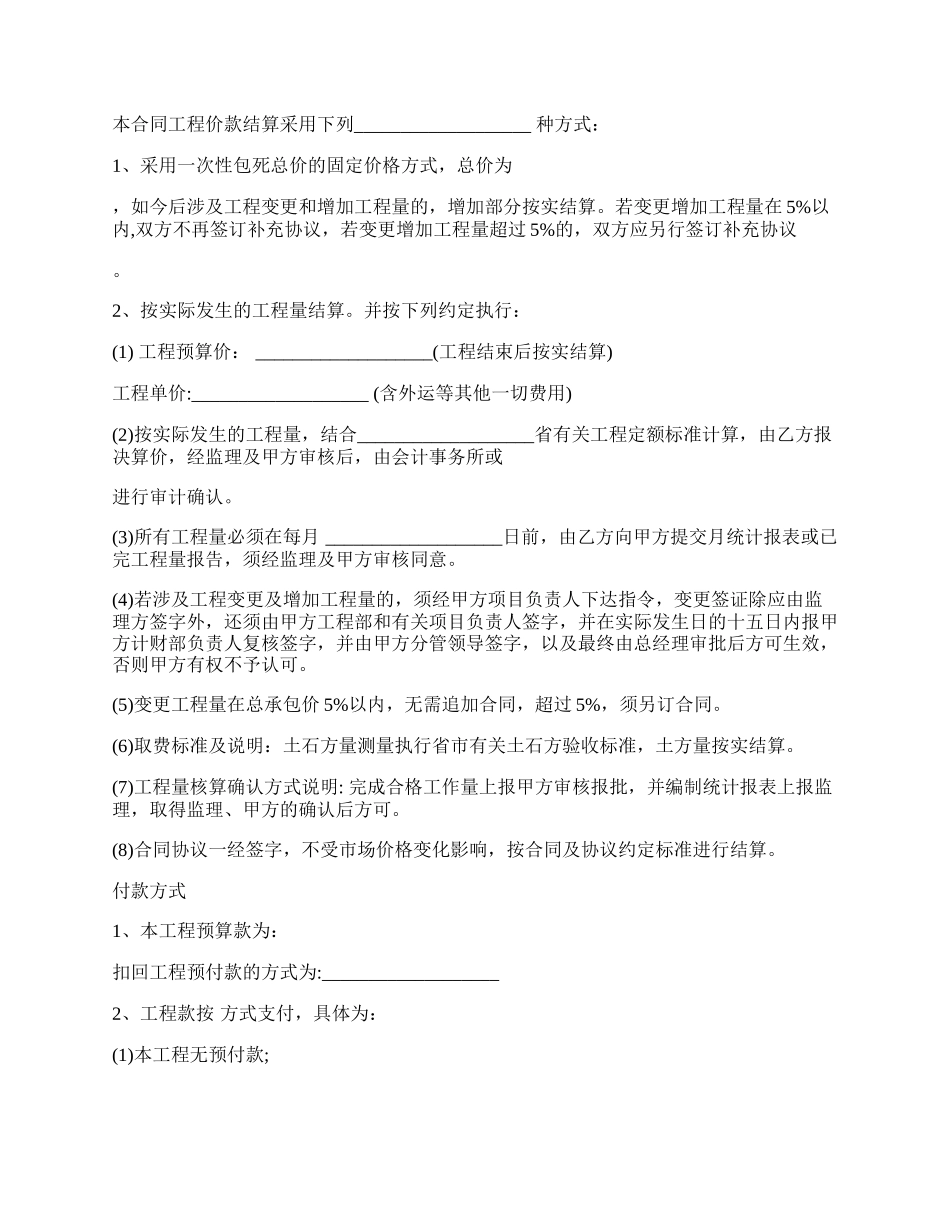 本合同工程价款结算采用下列___________________ 种方式：

1、采用一次性包死总价的固定价格方式，总价为

，如今后涉及工程变更和增加工程量的，增加部分按实结算。若变更增加工程量在 5%以内,双方不再签订补充协议，若变更增加工程量超过 5%的，双方应另行签订补充协议

。

2、按实际发生的工程量结算。并按下列约定执行：

(1) 工程预算价： ___________________(工程结束后按实结算)

工程单价:___________________ (含外运等其他一切费用)

(2)按实际发生的工程量，结合___________________省有关工程定额标准计算，由乙方报决算价，经监理及甲方审核后，由会计事务所或

进行审计确认。

(3)所有工程量必须在每月 ___________________日前，由乙方向甲方提交月统计报表或已完工程量报告，须经监理及甲方审核同意。

(4)若涉及工程变更及增加工程量的，须经甲方项目负责人下达指令，变更签证除应由监理方签字外，还须由甲方工程部和有关项目负责人签字，并在实际发生日的十五日内报甲方计财部负责人复核签字，并由甲方分管领导签字，以及最终由总经理审批后方可生效，否则甲方有权不予认可。

(5)变更工程量在总承包价 5%以内，无需追加合同，超过 5%，须另订合同。

(6)取费标准及说明：土石方量测量执行省市有关土石方验收标准，土方量按实结算。

(7)工程量核算确认方式说明: 完成合格工作量上报甲方审核报批，并编制统计报表上报监理，取得监理、甲方的确认后方可。

(8)合同协议一经签字，不受市场价格变化影响，按合同及协议约定标准进行结算。

付款方式

1、本工程预算款为：

扣回工程预付款的方式为:___________________

2、工程款按 方式支付，具体为：

(1)本工程无预付款;